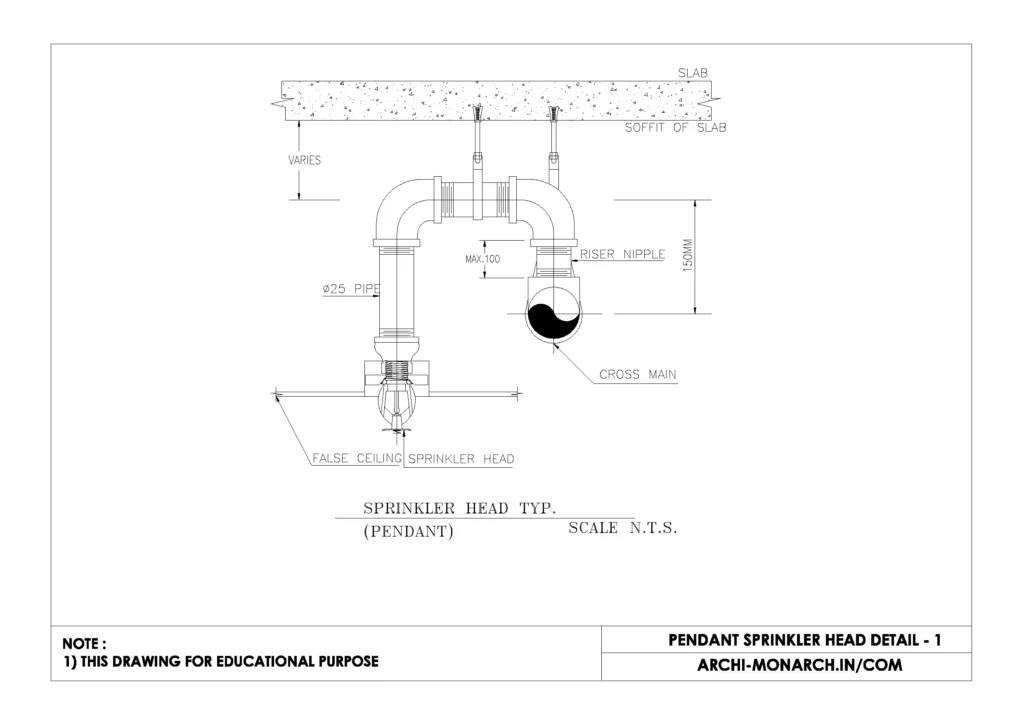 SLAB

SOFFIT OF SLAB

VARIES

MAX.100

RISER NIPPLE

150MM

ø25 PIPE

CROSS MAIN

FALSE CEILING

SPRINKLER HEAD

SPRINKLER HEAD TYP.
(PENDANT)

SCALE N.T.S.

NOTE :
1) THIS DRAWING FOR EDUCATIONAL PURPOSE

PENDANT SPRINKLER HEAD DETAIL - 1

ARCHI-MONARCH.IN/COM